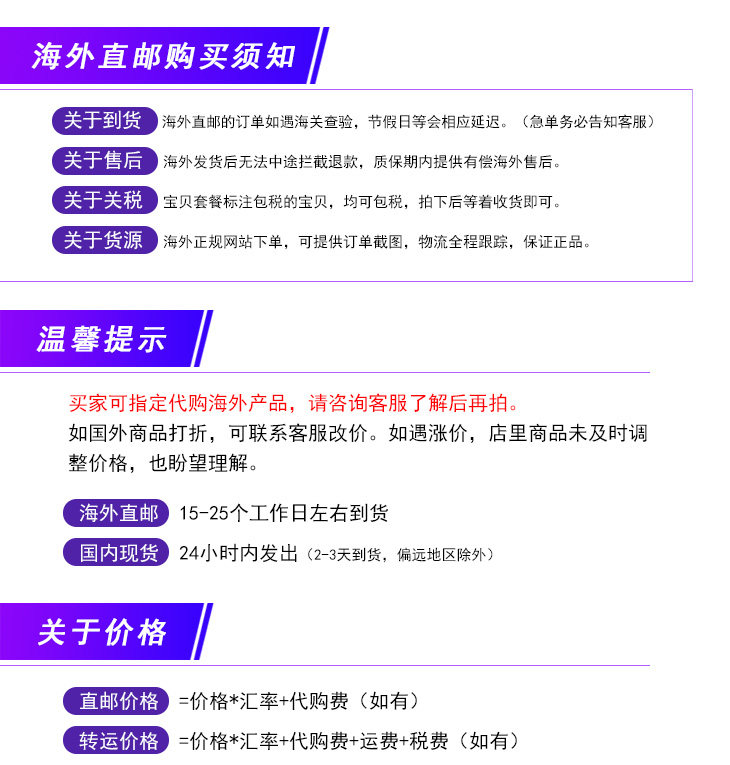 海外直邮购买须知

关于到货 海外直邮的订单如遇海关查验，节假日等会相应延迟。（急单务必告知客服）

关于售后 海外发货后无法中途拦截退款，质保期内提供有偿海外售后。

关于关税 宝贝套餐标注包税的宝贝，均可包税，拍下后等着收货即可。

关于货源 海外正规网站下单，可提供订单截图，物流全程跟踪，保证正品。

温馨提示

买家可指定代购海外产品，请咨询客服了解后再拍。

如国外商品打折，可联系客服改价。如遇涨价，店里商品未及时调整价格，也盼望理解。

海外直邮 15-25个工作日左右到货

国内现货 24小时内发出（2-3天到货，偏远地区除外）

关于价格

直邮价格 =价格*汇率+代购费（如有）

转运价格 =价格*汇率+代购费+运费+税费（如有）